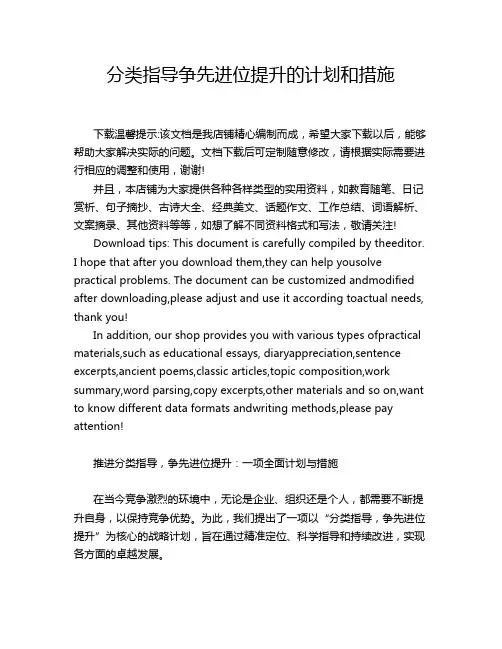 分类指导争先进位提升的计划和措施

下载温馨提示:该文档是我店铺精心编制而成，希望大家下载以后，能够帮助大家解决实际的问题。文档下载后可定制随意修改，请根据实际需要进行相应的调整和使用，谢谢!

并且，本店铺为大家提供各种各样类型的实用资料，如教育随笔、日记赏析、句子摘抄、古诗大全、经典美文、话题作文、工作总结、词语解析、文案摘录、其他资料等等，如想了解不同资料格式和写法，敬请关注!

Download tips: This document is carefully compiled by theeditor. I hope that after you download them,they can help yousolve practical problems. The document can be customized andmodified after downloading,please adjust and use it according toactual needs, thank you!

In addition, our shop provides you with various types ofpractical materials,such as educational essays, diaryappreciation,sentence excerpts,ancient poems,classic articles,topic composition,work summary,word parsing,copy excerpts,other materials and so on,want to know different data formats andwriting methods,please pay attention!

推进分类指导，争先进位提升：一项全面计划与措施

在当今竞争激烈的环境中，无论是企业、组织还是个人，都需要不断提升自身，以保持竞争优势。为此，我们提出了一项以“分类指导，争先进位提升”为核心的战略计划，旨在通过精准定位、科学指导和持续改进，实现各方面的卓越发展。